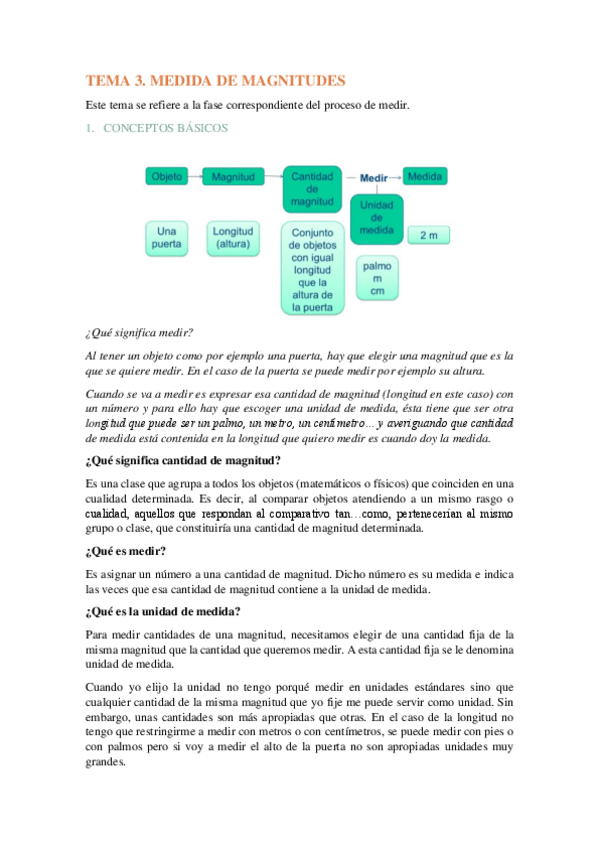 TEMA 3. MEDIDA DE MAGNITUDES

Este tema se refiere a la fase correspondiente del proceso de medir.

1. CONCEPTOS BÁSICOS

Objeto
Magnitud
Cantidad de magnitud
Medir
Medida
Unidad de medida
Una puerta
Longitud (altura)
Conjunto de objetos con igual longitud que la altura de la puerta
palmo m cm
2 m

¿Qué significa medir?

Al tener un objeto como por ejemplo una puerta, hay que elegir una magnitud que es la que se quiere medir. En el caso de la puerta se puede medir por ejemplo su altura.

Cuando se va a medir es expresar esa cantidad de magnitud (longitud en este caso) con un número y para ello hay que escoger una unidad de medida, ésta tiene que ser otra longitud que puede ser un palmo, un metro, un centímetro… y averiguando que cantidad de medida está contenida en la longitud que quiero medir es cuando doy la medida.

¿Qué significa cantidad de magnitud?

Es una clase que agrupa a todos los objetos (matemáticos o físicos) que coinciden en una cualidad determinada. Es decir, al comparar objetos atendiendo a un mismo rasgo o cualidad, aquellos que respondan al comparativo tan…como, pertenecerían al mismo grupo o clase, que constituiría una cantidad de magnitud determinada.

¿Qué es medir?

Es asignar un número a una cantidad de magnitud. Dicho número es su medida e indica las veces que esa cantidad de magnitud contiene a la unidad de medida.

¿Qué es la unidad de medida?

Para medir cantidades de una magnitud, necesitamos elegir de una cantidad fija de la misma magnitud que la cantidad que queremos medir. A esta cantidad fija se le denomina unidad de medida.

Cuando yo elijo la unidad no tengo porqué medir en unidades estándares sino que cualquier cantidad de la misma magnitud que yo fije me puede servir como unidad. Sin embargo, unas cantidades son más apropiadas que otras. En el caso de la longitud no tengo que restringirme a medir con metros o con centímetros, se puede medir con pies o con palmos pero si voy a medir el alto de la puerta no son apropiadas unidades muy grandes.